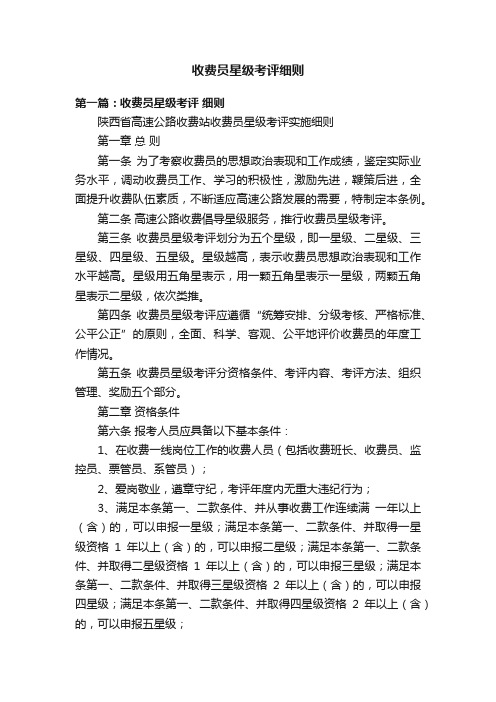 收费员星级考评细则

第一篇：收费员星级考评 细则

陕西省高速公路收费站收费员星级考评实施细则

第一章 总 则

第一条 为了考察收费员的思想政治表现和工作成绩，鉴定实际业务水平，调动收费员工作、学习的积极性，激励先进，鞭策后进，全面提升收费队伍素质，不断适应高速公路发展的需要，特制定本条例。

第二条 高速公路收费倡导星级服务，推行收费员星级考评。

第三条 收费员星级考评划分为五个星级，即一星级、二星级、三星级、四星级、五星级。星级越高，表示收费员思想政治表现和工作水平越高。星级用五角星表示，用一颗五角星表示一星级，两颗五角星表示二星级，依次类推。

第四条 收费员星级考评应遵循“统筹安排、分级考核、严格标准、公平公正”的原则，全面、科学、客观、公平地评价收费员的年度工作情况。

第五条 收费员星级考评分资格条件、考评内容、考评方法、组织管理、奖励五个部分。

第二章 资格条件

第六条 报考人员应具备以下基本条件：

1、在收费一线岗位工作的收费人员（包括收费班长、收费员、监控员、票管员、系管员）；

2、爱岗敬业，遵章守纪，考评年度内无重大违纪行为；

3、满足本条第一、二款条件、并从事收费工作连续满 一年以上（含）的，可以申报一星级；满足本条第一、二款条件、并取得一星级资格 1 年以上（含）的，可以申报二星级；满足本条第一、二款条件、并取得二星级资格 1 年以上（含）的，可以申报三星级；满足本条第一、二款条件、并取得三星级资格 2 年以上（含）的，可以申报四星级；满足本条第一、二款条件、并取得四星级资格 2 年以上（含）的，可以申报五星级；